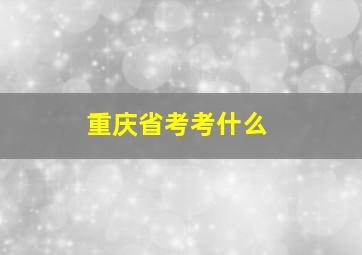 重庆省考考什么